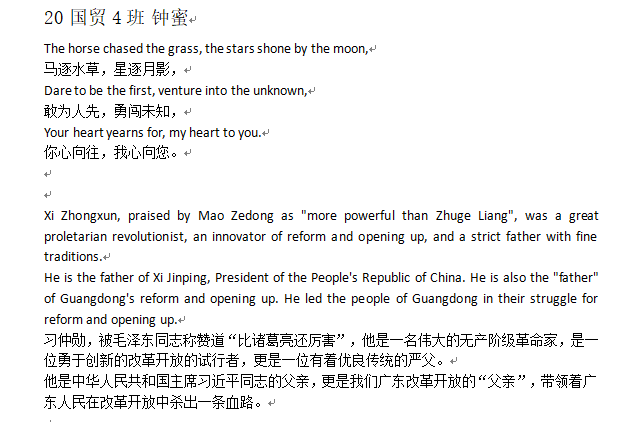 20 国贸 4 班 钟蜜

The horse chased the grass, the stars shone by the moon,
马逐水草，星逐月影，
Dare to be the first, venture into the unknown,
敢为人先，勇闯未知，
Your heart yearns for, my heart to you.
你心向往，我心向您。

Xi Zhongxun, praised by Mao Zedong as "more powerful than Zhuge Liang", was a great proletarian revolutionist, an innovator of reform and opening up, and a strict father with fine traditions.
He is the father of Xi Jinping, President of the People's Republic of China. He is also the "father" of Guangdong's reform and opening up. He led the people of Guangdong in their struggle for reform and opening up.
习仲勋，被毛泽东同志称赞道“比诸葛亮还厉害”，他是一名伟大的无产阶级革命家，是一位勇于创新的改革开放的试行者，更是一位有着优良传统的严父。
他是中华人民共和国主席习近平同志的父亲，更是我们广东改革开放的“父亲”，带领着广东人民在改革开放中杀出一条血路。